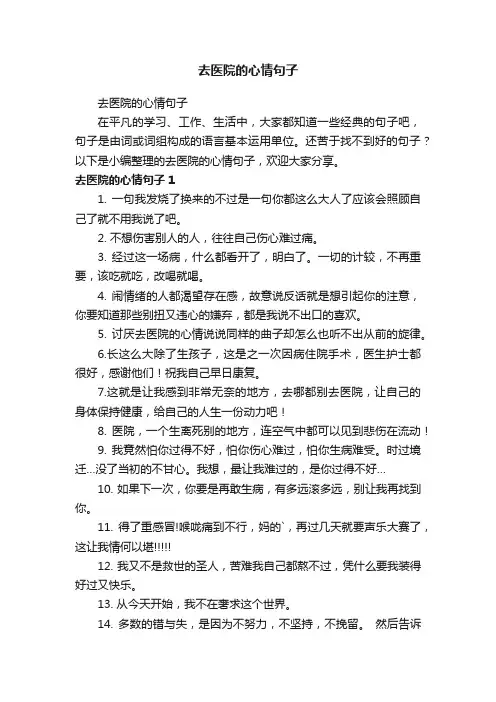 去医院的心情句子

去医院的心情句子

在平凡的学习、工作、生活中，大家都知道一些经典的句子吧，句子是由词或词组构成的语言基本运用单位。还苦于找不到好的句子？以下是小编整理的去医院的心情句子，欢迎大家分享。

去医院的心情句子 1

1. 一句我发烧了换来的不过是一句你都这么大人了应该会照顾自己了就不用我说了吧。

2. 不想伤害别人的人，往往自己伤心难过痛。

3. 经过这一场病，什么都看开了，明白了。一切的计较，不再重要，该吃就吃，改喝就喝。

4. 闹情绪的人都渴望存在感，故意说反话就是想引起你的注意，你要知道那些别扭又违心的嫌弃，都是我说不出口的喜欢。

5. 讨厌去医院的心情说说同样的曲子却怎么也听不出从前的旋律。

6.长这么大除了生孩子，这是之一次因病住院手术，医生护士都很好，感谢他们！祝我自己早日康复。

7.这就是让我感到非常无奈的地方，去哪都别去医院，让自己的身体保持健康，给自己的人生一份动力吧！

8. 医院，一个生离死别的地方，连空气中都可以见到悲伤在流动！

9. 我竟然怕你过得不好，怕你伤心难过，怕你生病难受。时过境迁...没了当初的不甘心。我想，最让我难过的，是你过得不好...

10. 如果下一次，你要是再敢生病，有多远滚多远，别让我再找到你。

11. 得了重感冒!喉咙痛到不行，妈的`，再过几天就要声乐大赛了，这让我情何以堪!!!!!

12. 我又不是救世的圣人，苦难我自己都熬不过，凭什么要我装得好过又快乐。

13. 从今天开始，我不在奢求这个世界。

14. 多数的错与失，是因为不努力，不坚持，不挽留。 然后告诉